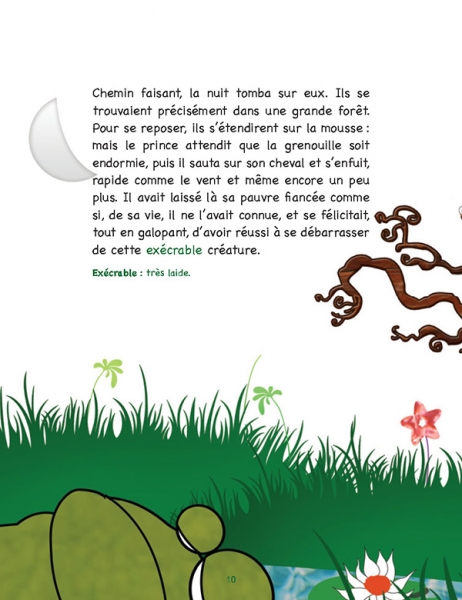 Chemin faisant, la nuit tomba sur eux. Ils se trouvaient précisément dans une grande forêt. Pour se reposer, ils s'étendirent sur la mousse : mais le prince attendit que la grenouille soit endormie, puis il sauta sur son cheval et s'enfuit, rapide comme le vent et même encore un peu plus. Il avait laissé là sa pauvre fiancée comme si, de sa vie, il ne l'avait connue, et se félicitait, tout en galopant, d'avoir réussi à se débarrasser de cette exécrable créature.

Exécrable : très laide.

10